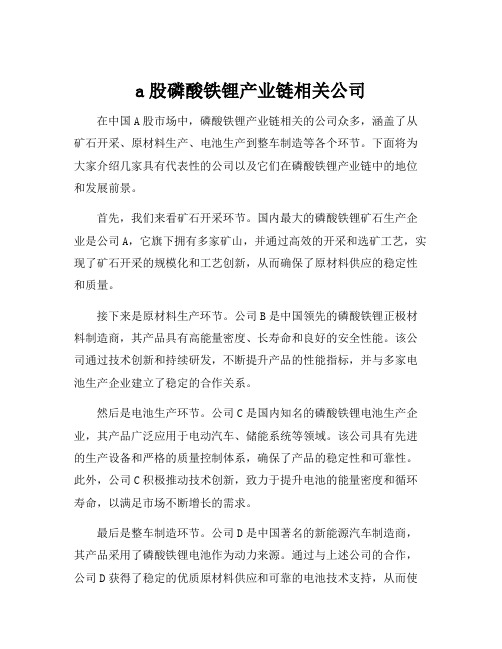 a 股磷酸铁锂产业链相关公司

在中国 A 股市场中，磷酸铁锂产业链相关的公司众多，涵盖了从矿石开采、原材料生产、电池生产到整车制造等各个环节。下面将为大家介绍几家具有代表性的公司以及它们在磷酸铁锂产业链中的地位和发展前景。

首先，我们来看矿石开采环节。国内最大的磷酸铁锂矿石生产企业是公司 A，它旗下拥有多家矿山，并通过高效的开采和选矿工艺，实现了矿石开采的规模化和工艺创新，从而确保了原材料供应的稳定性和质量。

接下来是原材料生产环节。公司 B 是中国领先的磷酸铁锂正极材料制造商，其产品具有高能量密度、长寿命和良好的安全性能。该公司通过技术创新和持续研发，不断提升产品的性能指标，并与多家电池生产企业建立了稳定的合作关系。

然后是电池生产环节。公司 C 是国内知名的磷酸铁锂电池生产企业，其产品广泛应用于电动汽车、储能系统等领域。该公司具有先进的生产设备和严格的质量控制体系，确保了产品的稳定性和可靠性。此外，公司 C 积极推动技术创新，致力于提升电池的能量密度和循环寿命，以满足市场不断增长的需求。

最后是整车制造环节。公司 D 是中国著名的新能源汽车制造商，其产品采用了磷酸铁锂电池作为动力来源。通过与上述公司的合作，公司 D 获得了稳定的优质原材料供应和可靠的电池技术支持，从而使